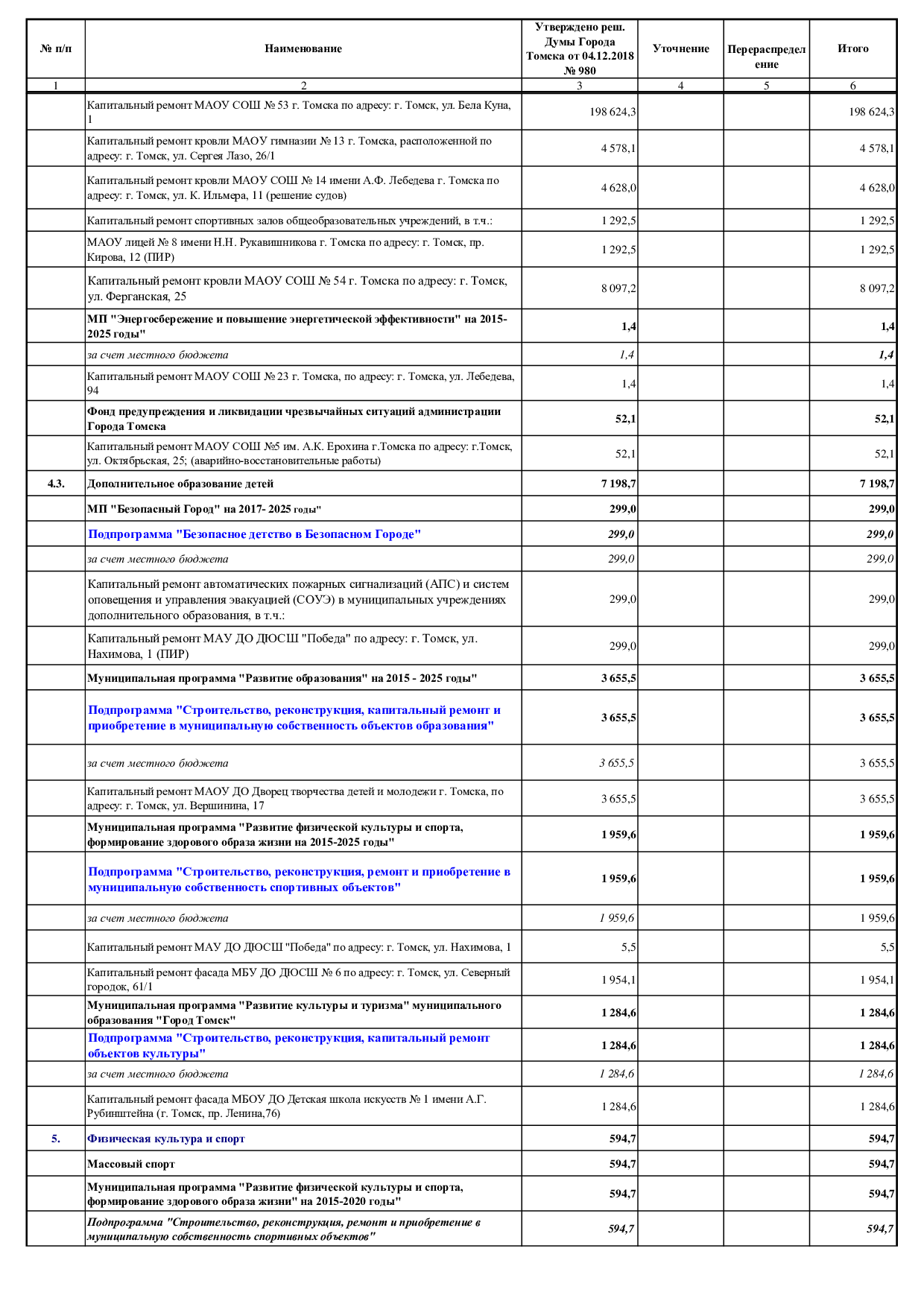 | № п/п | Наименование | Утверждено реш. Думы Города Томска от 04.12.2018 № 980 | Уточнение | Перераспределение | Итого |
|---|---|---|---|---|---|
| 1 | 2 | 3 | 4 | 5 | 6 |
| | Капитальный ремонт МАОУ СОШ № 53 г. Томска по адресу: г. Томск, ул. Бела Куна, 1 | 198 624,3 | | | 198 624,3 |
| | Капитальный ремонт кровли МАОУ гимназии № 13 г. Томска, расположенной по адресу: г. Томск, ул. Сергея Лазо, 26/1 | 4 578,1 | | | 4 578,1 |
| | Капитальный ремонт кровли МАОУ СОШ № 14 имени А.Ф. Лебедева г. Томска по адресу: г. Томск, ул. К. Ильмера, 11 (решение судов) | 4 628,0 | | | 4 628,0 |
| | Капитальный ремонт спортивных залов общеобразовательных учреждений, в т.ч.: | 1 292,5 | | | 1 292,5 |
| | МАОУ лицей № 8 имени Н.Н. Рукавишникова г. Томска по адресу: г. Томск, пр. Кирова, 12 (ПИР) | 1 292,5 | | | 1 292,5 |
| | Капитальный ремонт кровли МАОУ СОШ № 54 г. Томска по адресу: г. Томск, ул. Ферганская, 25 | 8 097,2 | | | 8 097,2 |
| | МП "Энергосбережение и повышение энергетической эффективности" на 2015-2025 годы" | 1,4 | | | 1,4 |
| | за счет местного бюджета | 1,4 | | | 1,4 |
| | Капитальный ремонт МАОУ СОШ № 23 г. Томска, по адресу: г. Томска, ул. Лебедева, 94 | 1,4 | | | 1,4 |
| | Фонд предупреждения и ликвидации чрезвычайных ситуаций администрации Города Томска | 52,1 | | | 52,1 |
| | Капитальный ремонт МАОУ СОШ №5 им. А.К. Ерохина г.Томска по адресу: г.Томск, ул. Октябрьская, 25; (аварийно-восстановительные работы) | 52,1 | | | 52,1 |
| 4.3. | Дополнительное образование детей | 7 198,7 | | | 7 198,7 |
| | МП "Безопасный Город" на 2017- 2025 годы" | 299,0 | | | 299,0 |
| | Подпрограмма "Безопасное детство в Безопасном Городе" | 299,0 | | | 299,0 |
| | за счет местного бюджета | 299,0 | | | 299,0 |
| | Капитальный ремонт автоматических пожарных сигнализаций (АПС) и систем оповещения и управления эвакуацией (СОУЭ) в муниципальных учреждениях дополнительного образования, в т.ч.: | 299,0 | | | 299,0 |
| | Капитальный ремонт МАУ ДО ДЮСШ "Победа" по адресу: г. Томск, ул. Нахимова, 1 (ПИР) | 299,0 | | | 299,0 |
| | Муниципальная программа "Развитие образования" на 2015 - 2025 годы" | 3 655,5 | | | 3 655,5 |
| | Подпрограмма "Строительство, реконструкция, капитальный ремонт и приобретение в муниципальную собственность объектов образования" | 3 655,5 | | | 3 655,5 |
| | за счет местного бюджета | 3 655,5 | | | 3 655,5 |
| | Капитальный ремонт МАОУ ДО Дворец творчества детей и молодежи г. Томска, по адресу: г. Томск, ул. Вершинина, 17 | 3 655,5 | | | 3 655,5 |
| | Муниципальная программа "Развитие физической культуры и спорта, формирование здорового образа жизни на 2015-2025 годы" | 1 959,6 | | | 1 959,6 |
| | Подпрограмма "Строительство, реконструкция, ремонт и приобретение в муниципальную собственность спортивных объектов" | 1 959,6 | | | 1 959,6 |
| | за счет местного бюджета | 1 959,6 | | | 1 959,6 |
| | Капитальный ремонт МАУ ДО ДЮСШ "Победа" по адресу: г. Томск, ул. Нахимова, 1 | 5,5 | | | 5,5 |
| | Капитальный ремонт фасада МБУ ДО ДЮСШ № 6 по адресу: г. Томск, ул. Северный городок, 61/1 | 1 954,1 | | | 1 954,1 |
| | Муниципальная программа "Развитие культуры и туризма" муниципального образования "Город Томск" | 1 284,6 | | | 1 284,6 |
| | Подпрограмма "Строительство, реконструкция, капитальный ремонт объектов культуры" | 1 284,6 | | | 1 284,6 |
| | за счет местного бюджета | 1 284,6 | | | 1 284,6 |
| | Капитальный ремонт фасада МБОУ ДО Детская школа искусств № 1 имени А.Г. Рубинштейна (г. Томск, пр. Ленина,76) | 1 284,6 | | | 1 284,6 |
| 5. | Физическая культура и спорт | 594,7 | | | 594,7 |
| | Массовый спорт | 594,7 | | | 594,7 |
| | Муниципальная программа "Развитие физической культуры и спорта, формирование здорового образа жизни" на 2015-2020 годы" | 594,7 | | | 594,7 |
| | Подпрограмма "Строительство, реконструкция, ремонт и приобретение в муниципальную собственность спортивных объектов" | 594,7 | | | 594,7 |